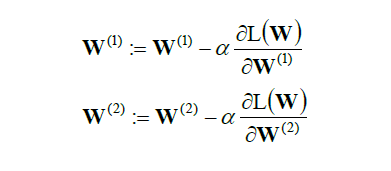 $\mathbf{W}^{(1)} := \mathbf{W}^{(1)} - \alpha \frac{\partial \mathrm{L}(\mathbf{W})}{\partial \mathbf{W}^{(1)}}$

$\mathbf{W}^{(2)} := \mathbf{W}^{(2)} - \alpha \frac{\partial \mathrm{L}(\mathbf{W})}{\partial \mathbf{W}^{(2)}}$